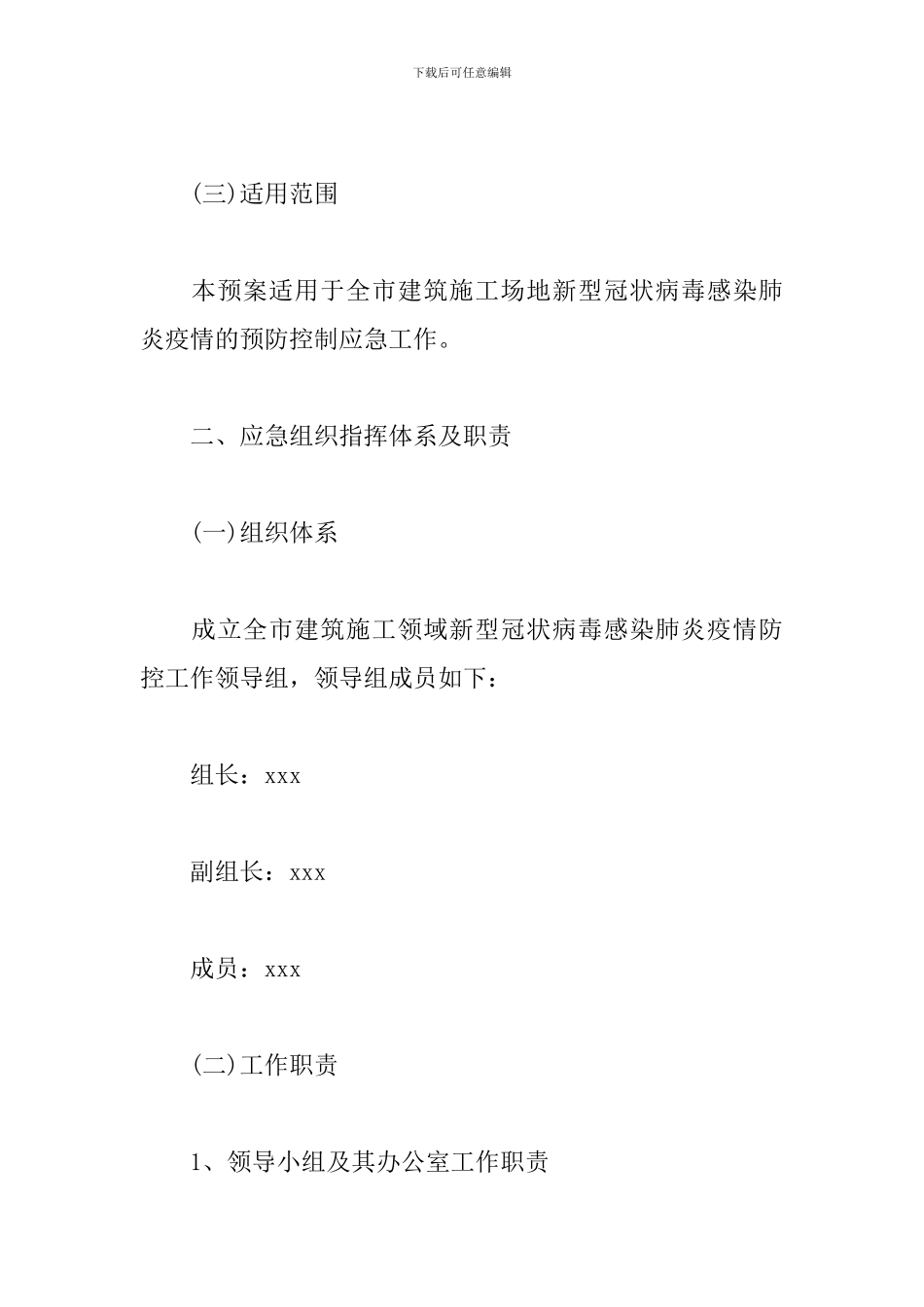 下载后可任意编辑

(三)适用范围

本预案适用于全市建筑施工场地新型冠状病毒感染肺炎疫情的预防控制应急工作。

二、应急组织指挥体系及职责

(一)组织体系

成立全市建筑施工领域新型冠状病毒感染肺炎疫情防控工作领导组，领导组成员如下：

组长：xxx

副组长：xxx

成员：xxx

(二)工作职责

1、领导小组及其办公室工作职责